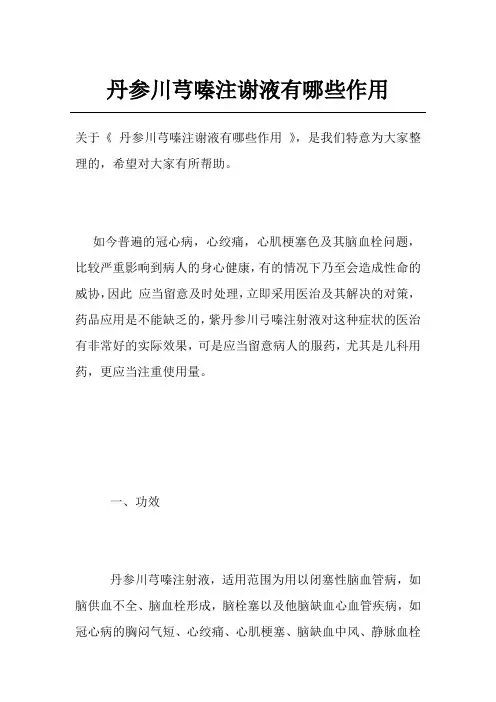 丹参川芎嗪注谢液有哪些作用

关于《 丹参川芎嗪注谢液有哪些作用 》，是我们特意为大家整理的，希望对大家有所帮助。

如今普遍的冠心病，心绞痛，心肌梗塞色及其脑血栓问题，比较严重影响到病人的身心健康，有的情况下乃至会造成性命的威协，因此 应当留意及时处理，立即采用医治及其解决的对策，药品应用是不能缺乏的，紫丹参川弓嗪注射液对这种症状的医治有非常好的实际效果，可是应当留意病人的服药，尤其是儿科用药，更应当注重使用量。

一、功效

丹参川芎嗪注射液，适用范围为用以闭塞性脑血管病，如脑供血不全、脑血栓形成，脑栓塞以及他脑缺血心血管疾病，如冠心病的胸闷气短、心绞痛、心肌梗塞、脑缺血中风、静脉血栓